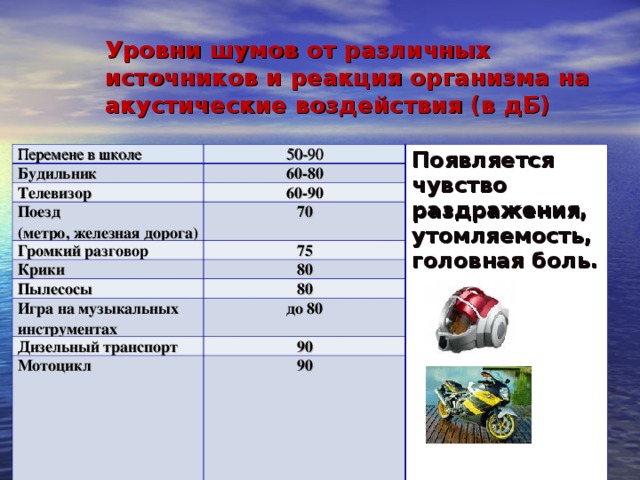 Уровни шумов от различных источников и реакция организма на акустические воздействия (в дБ)

| Перемене в школе | 50-90 |
|---|---|
| Будильник | 60-80 |
| Телевизор | 60-90 |
| Поезд (метро, железная дорога) | 70 |
| Громкий разговор | 75 |
| Крики | 80 |
| Пылесосы | 80 |
| Игра на музыкальных инструментах | до 80 |
| Дизельный транспорт | 90 |
| Мотоцикл | 90 |

Появляется чувство раздражения, утомляемость, головная боль.